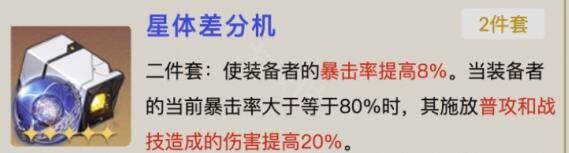 星体差分机

2件套

二件套：使装备者的暴击率提高8%。当装备者的当前暴击率大于等于80%时，其施放普攻和战技造成的伤害提高20%。